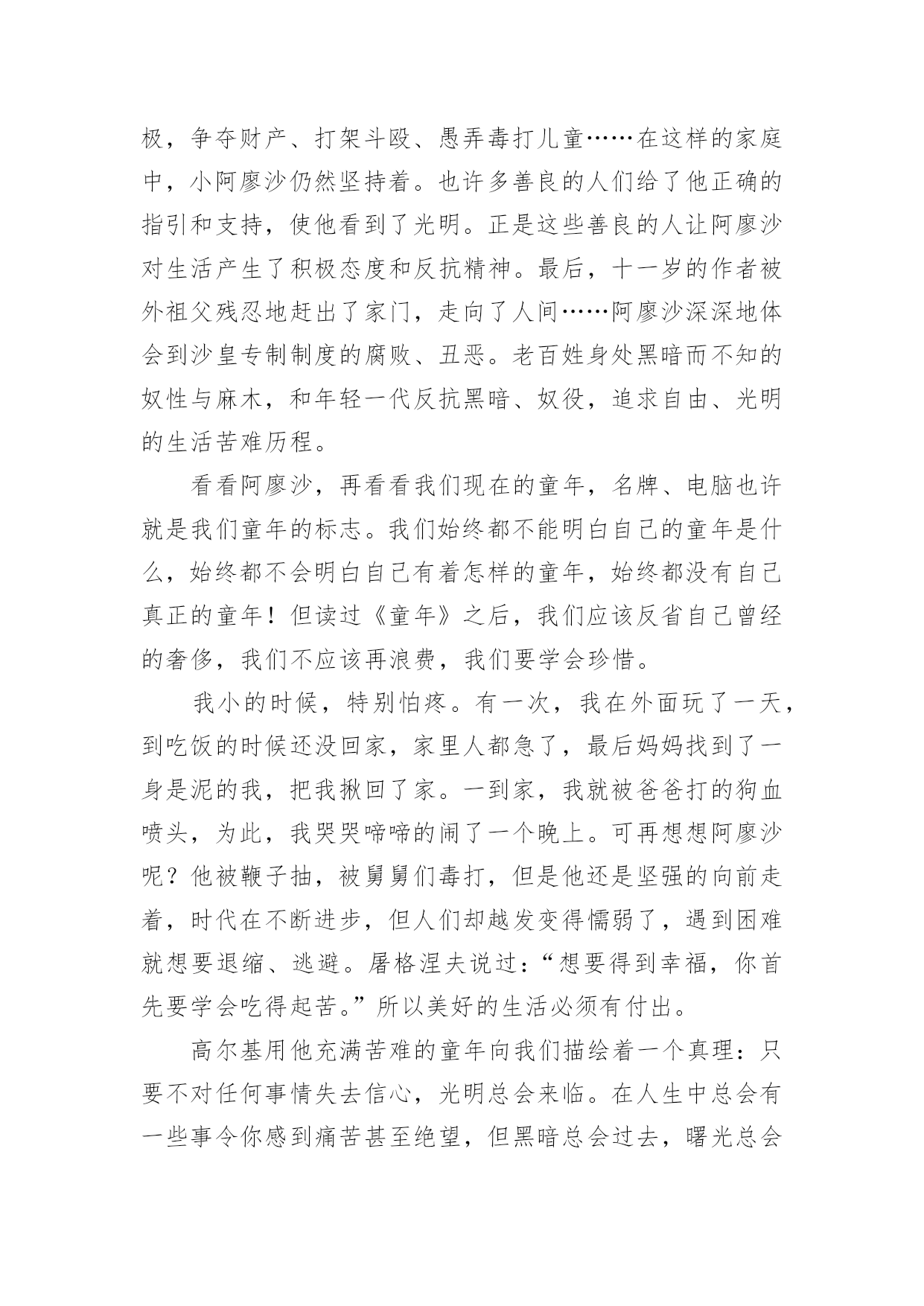 极，争夺财产、打架斗殴、愚弄毒打儿童……在这样的家庭中，小阿廖沙仍然坚持着。也许多善良的人们给了他正确的指引和支持，使他看到了光明。正是这些善良的人让阿廖沙对生活产生了积极态度和反抗精神。最后，十一岁的作者被外祖父残忍地赶出了家门，走向了人间……阿廖沙深深地体会到沙皇专制制度的腐败、丑恶。老百姓身处黑暗而不知的奴性与麻木，和年轻一代反抗黑暗、奴役，追求自由、光明的生活苦难历程。

看看阿廖沙，再看看我们现在的童年，名牌、电脑也许就是我们童年的标志。我们始终都不能明白自己的童年是什么，始终都不会明白自己有着怎样的童年，始终都没有自己真正的童年！但读过《童年》之后，我们应该反省自己曾经的奢侈，我们不应该再浪费，我们要学会珍惜。

我小的时候，特别怕疼。有一次，我在外面玩了一天，到吃饭的时候还没回家，家里人都急了，最后妈妈找到了一身是泥的我，把我揪回了家。一到家，我就被爸爸打的狗血喷头，为此，我哭哭啼啼的闹了一个晚上。可再想想阿廖沙呢？他被鞭子抽，被舅舅们毒打，但是他还是坚强的向前走着，时代在不断进步，但人们却越发变得懦弱了，遇到困难就想要退缩、逃避。屠格涅夫说过：“想要得到幸福，你首先要学会吃得起苦。”所以美好的生活必须有付出。

高尔基用他充满苦难的童年向我们描绘着一个真理：只要不对任何事情失去信心，光明总会来临。在人生中总会有一些事令你感到痛苦甚至绝望，但黑暗总会过去，曙光总会